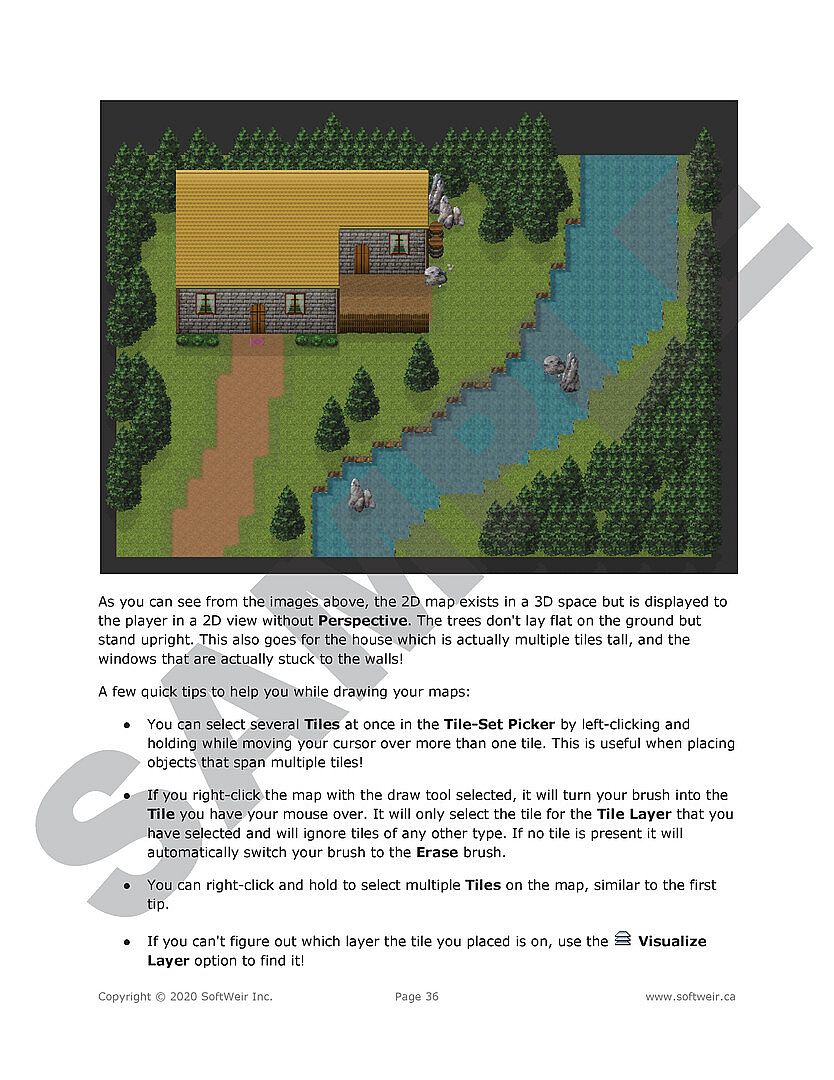 As you can see from the images above, the 2D map exists in a 3D space but is displayed to the player in a 2D view without Perspective. The trees don't lay flat on the ground but stand upright. This also goes for the house which is actually multiple tiles tall, and the windows that are actually stuck to the walls!

A few quick tips to help you while drawing your maps:

• You can select several Tiles at once in the Tile-Set Picker by left-clicking and holding while moving your cursor over more than one tile. This is useful when placing objects that span multiple tiles!

• If you right-click the map with the draw tool selected, it will turn your brush into the Tile you have your mouse over. It will only select the tile for the Tile Layer that you have selected and will ignore tiles of any other type. If no tile is present it will automatically switch your brush to the Erase brush.

• You can right-click and hold to select multiple Tiles on the map, similar to the first tip.

• If you can't figure out which layer the tile you placed is on, use the Visualize Layer option to find it!

Copyright © 2020 SoftWeir Inc.
Page 36
www.softweir.ca

SAMPLE